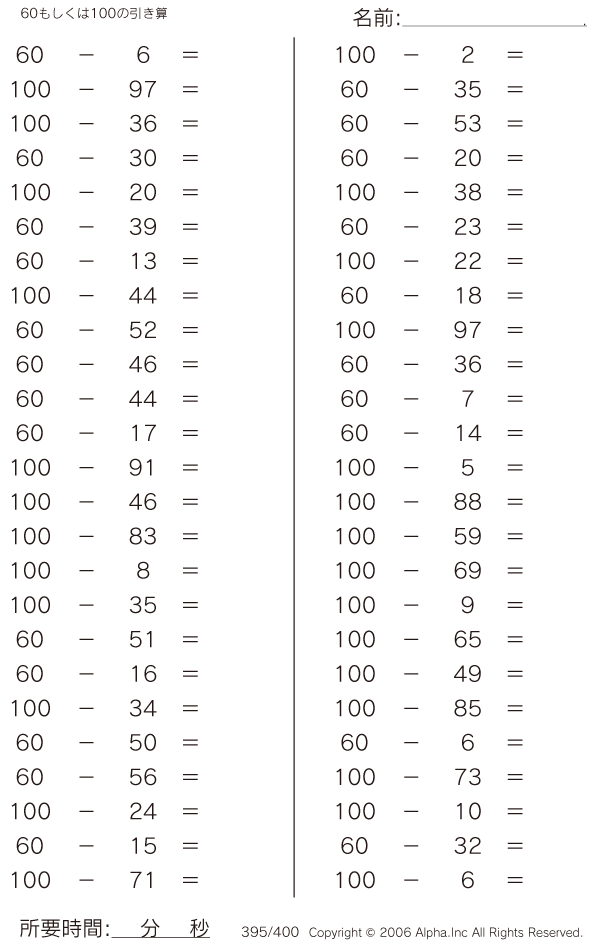 60もしくは100の引き算

名前:

$60 - 6 =$
$100 - 97 =$
$100 - 36 =$
$60 - 30 =$
$100 - 20 =$
$60 - 39 =$
$60 - 13 =$
$100 - 44 =$
$60 - 52 =$
$60 - 46 =$
$60 - 44 =$
$60 - 17 =$
$100 - 91 =$
$100 - 46 =$
$100 - 83 =$
$100 - 8 =$
$100 - 35 =$
$60 - 51 =$
$60 - 16 =$
$100 - 34 =$
$60 - 50 =$
$60 - 56 =$
$100 - 24 =$
$60 - 15 =$
$100 - 71 =$

$100 - 2 =$
$60 - 35 =$
$60 - 53 =$
$60 - 20 =$
$100 - 38 =$
$60 - 23 =$
$100 - 22 =$
$60 - 18 =$
$100 - 97 =$
$60 - 36 =$
$60 - 7 =$
$60 - 14 =$
$100 - 5 =$
$100 - 88 =$
$100 - 59 =$
$100 - 69 =$
$100 - 9 =$
$100 - 65 =$
$100 - 49 =$
$100 - 85 =$
$60 - 6 =$
$100 - 73 =$
$100 - 10 =$
$60 - 32 =$
$100 - 6 =$

所要時間: 分 秒

395/400 Copyright © 2006 Alpha.Inc All Rights Reserved.